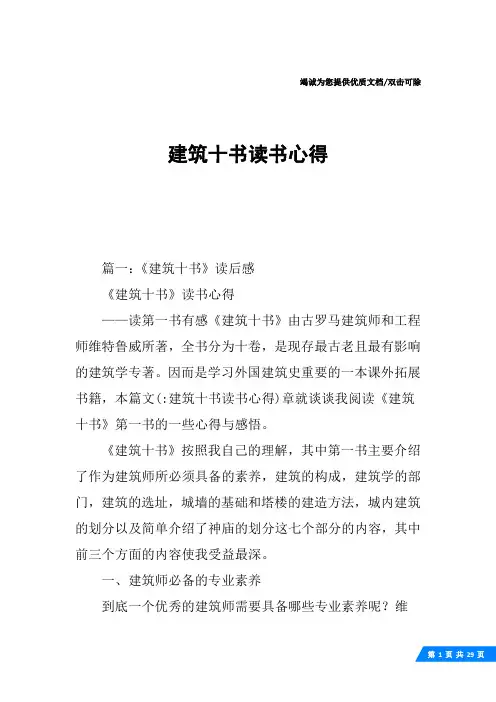 竭诚为您提供优质文档/双击可除

建筑十书读书心得

篇一：《建筑十书》读后感

《建筑十书》读书心得

——读第一书有感《建筑十书》由古罗马建筑师和工程师维特鲁威所著，全书分为十卷，是现存最古老且最有影响的建筑学专著。因而是学习外国建筑史重要的一本课外拓展书籍，本篇文(:建筑十书读书心得)章就谈谈我阅读《建筑十书》第一书的一些心得与感悟。

《建筑十书》按照我自己的理解，其中第一书主要介绍了作为建筑师所必须具备的素养，建筑的构成，建筑学的部门，建筑的选址，城墙的基础和塔楼的建造方法，城内建筑的划分以及简单介绍了神庙的划分这七个部分的内容，其中前三个方面的内容使我受益最深。

一、建筑师必备的专业素养

到底一个优秀的建筑师需要具备哪些专业素养呢？维

第 1 页 共 29 页